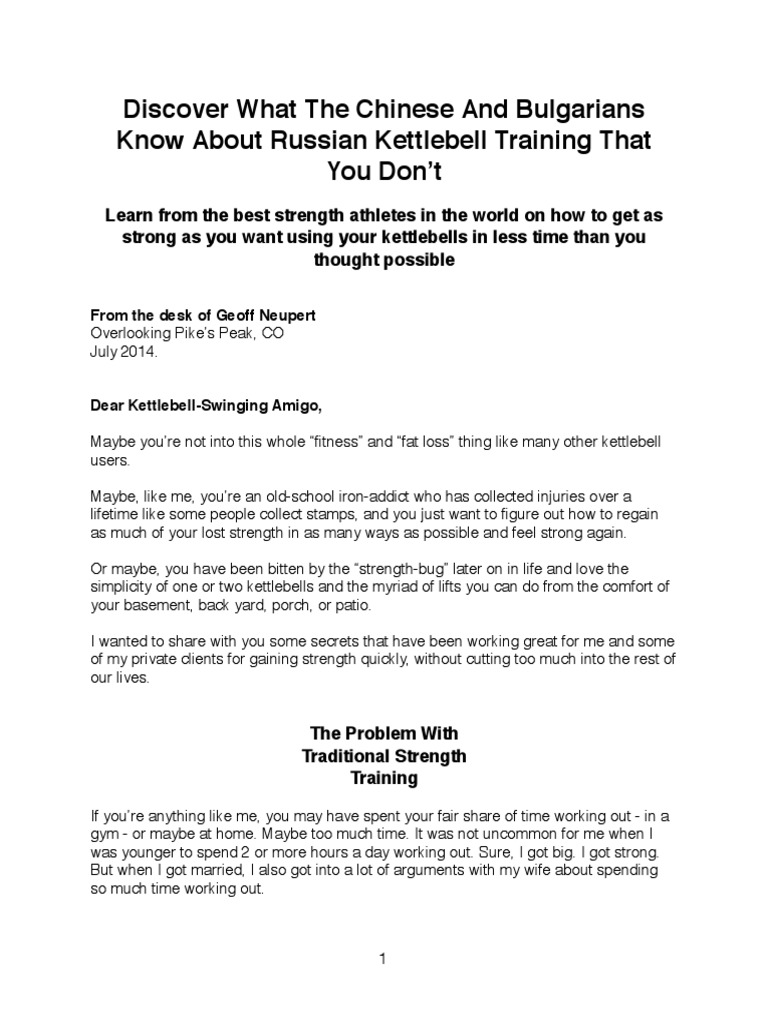 Discover What The Chinese And Bulgarians Know About Russian Kettlebell Training That You Don't

Learn from the best strength athletes in the world on how to get as strong as you want using your kettlebells in less time than you thought possible

From the desk of Geoff Neupert
Overlooking Pike's Peak, CO
July 2014.

Dear Kettlebell-Swinging Amigo,

Maybe you're not into this whole "fitness" and "fat loss" thing like many other kettlebell users.

Maybe, like me, you're an old-school iron-addict who has collected injuries over a lifetime like some people collect stamps, and you just want to figure out how to regain as much of your lost strength in as many ways as possible and feel strong again.

Or maybe, you have been bitten by the "strength-bug" later on in life and love the simplicity of one or two kettlebells and the myriad of lifts you can do from the comfort of your basement, back yard, porch, or patio.

I wanted to share with you some secrets that have been working great for me and some of my private clients for gaining strength quickly, without cutting too much into the rest of our lives.

The Problem With
Traditional Strength
Training

If you're anything like me, you may have spent your fair share of time working out - in a gym - or maybe at home. Maybe too much time. It was not uncommon for me when I was younger to spend 2 or more hours a day working out. Sure, I got big. I got strong. But when I got married, I also got into a lot of arguments with my wife about spending so much time working out.

1